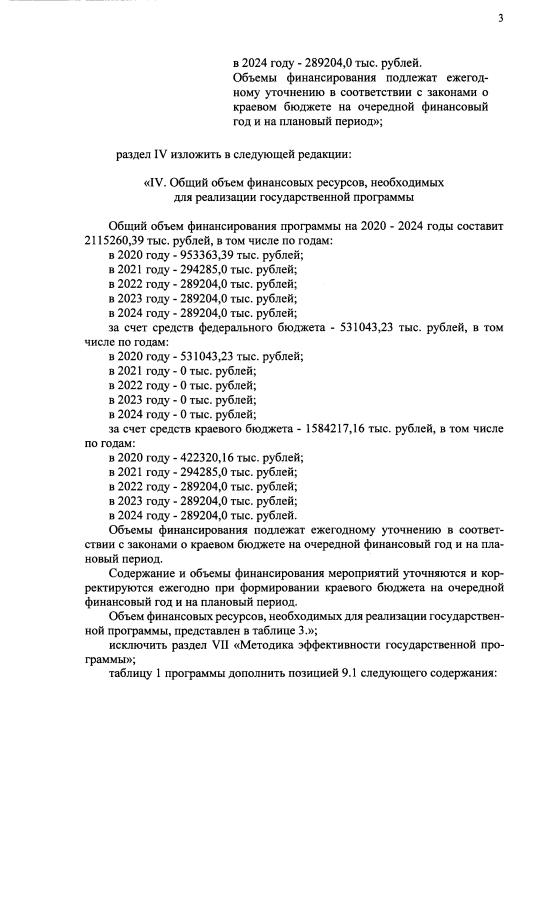 3

в 2024 году - 289204,0 тыс. рублей.
Объемы финансирования подлежат ежегодному уточнению в соответствии с законами о краевом бюджете на очередной финансовый год и на плановый период»;

раздел IV изложить в следующей редакции:

«IV. Общий объем финансовых ресурсов, необходимых для реализации государственной программы

Общий объем финансирования программы на 2020 - 2024 годы составит 2115260,39 тыс. рублей, в том числе по годам:
в 2020 году - 953363,39 тыс. рублей;
в 2021 году - 294285,0 тыс. рублей;
в 2022 году - 289204,0 тыс. рублей;
в 2023 году - 289204,0 тыс. рублей;
в 2024 году - 289204,0 тыс. рублей;
за счет средств федерального бюджета - 531043,23 тыс. рублей, в том числе по годам:
в 2020 году - 531043,23 тыс. рублей;
в 2021 году - 0 тыс. рублей;
в 2022 году - 0 тыс. рублей;
в 2023 году - 0 тыс. рублей;
в 2024 году - 0 тыс. рублей;
за счет средств краевого бюджета - 1584217,16 тыс. рублей, в том числе по годам:
в 2020 году - 422320,16 тыс. рублей;
в 2021 году - 294285,0 тыс. рублей;
в 2022 году - 289204,0 тыс. рублей;
в 2023 году - 289204,0 тыс. рублей;
в 2024 году - 289204,0 тыс. рублей.
Объемы финансирования подлежат ежегодному уточнению в соответствии с законами о краевом бюджете на очередной финансовый год и на плановый период.

Содержание и объемы финансирования мероприятий уточняются и корректируются ежегодно при формировании краевого бюджета на очередной финансовый год и на плановый период.

Объем финансовых ресурсов, необходимых для реализации государственной программы, представлен в таблице 3.»;
исключить раздел VII «Методика эффективности государственной программы»;
таблицу 1 программы дополнить позицией 9.1 следующего содержания: